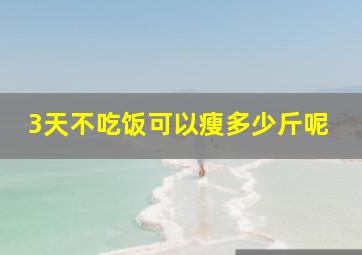 3天不吃饭可以瘦多少斤呢